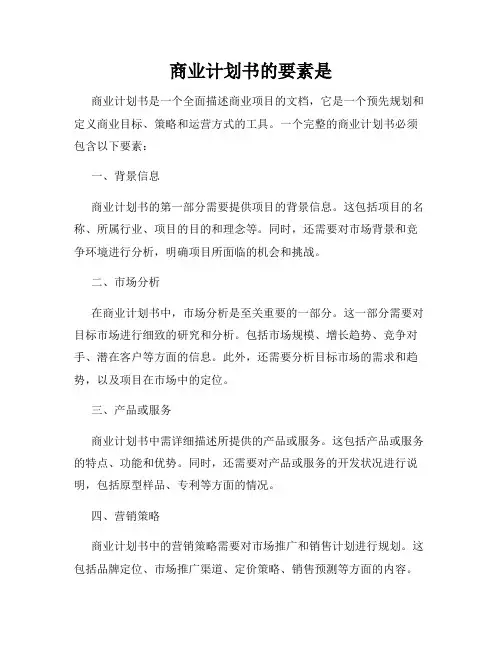 商业计划书的要素是

商业计划书是一个全面描述商业项目的文档，它是一个预先规划和定义商业目标、策略和运营方式的工具。一个完整的商业计划书必须包含以下要素：

一、背景信息

商业计划书的第一部分需要提供项目的背景信息。这包括项目的名称、所属行业、项目的目的和理念等。同时，还需要对市场背景和竞争环境进行分析，明确项目所面临的机会和挑战。

二、市场分析

在商业计划书中，市场分析是至关重要的一部分。这一部分需要对目标市场进行细致的研究和分析。包括市场规模、增长趋势、竞争对手、潜在客户等方面的信息。此外，还需要分析目标市场的需求和趋势，以及项目在市场中的定位。

三、产品或服务

商业计划书中需详细描述所提供的产品或服务。这包括产品或服务的特点、功能和优势。同时，还需要对产品或服务的开发状况进行说明，包括原型样品、专利等方面的情况。

四、营销策略

商业计划书中的营销策略需要对市场推广和销售计划进行规划。这包括品牌定位、市场推广渠道、定价策略、销售预测等方面的内容。